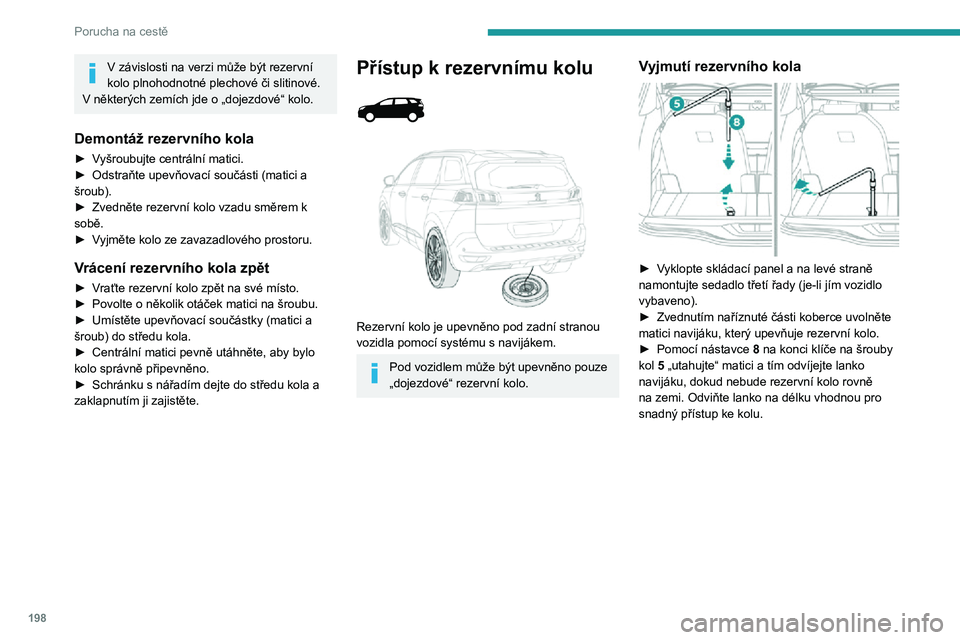 Porucha na cestě

V závislosti na verzi může být rezervní kolo plnohodnotné plechové či slitinové. V některých zemích jde o „dojezdové“ kolo.

Demontáž rezervního kola

► Vyšroubujte centrální matici.
► Odstraňte upevňovací součásti (matici a šroub).
► Zvedněte rezervní kolo vzadu směrem k sobě.
► Vyjměte kolo ze zavazadlového prostoru.

Vrácení rezervního kola zpět

► Vraťte rezervní kolo zpět na své místo.
► Povolte o několik otáček matici na šroubu.
► Umístěte upevňovací součástky (matici a šroub) do středu kola.
► Centrální matici pevně utáhněte, aby bylo kolo správně připevněno.
► Schránku s nářadím dejte do středu kola a zaklapnutím ji zajistěte.

Přístup k rezervnímu kolu

Rezervní kolo je upevněno pod zadní stranou vozidla pomocí systému s navijákem.

Pod vozidlem může být upevněno pouze „dojezdové“ rezervní kolo.

Vyjmutí rezervního kola

5
8

► Vyklopte skládací panel a na levé straně namontujte sedadlo třetí řady (je-li jím vozidlo vybaveno).
► Zvednutím naříznuté části koberce uvolněte matici navijáku, který upevňuje rezervní kolo.
► Pomocí nástavce 8 na konci klíče na šrouby kol 5 „utahujte“ matici a tím odvíjejte lanko navijáku, dokud nebude rezervní kolo rovně na zemi. Odviňte lanko na délku vhodnou pro snadný přístup ke kolu.

198

carmanualsonline.info